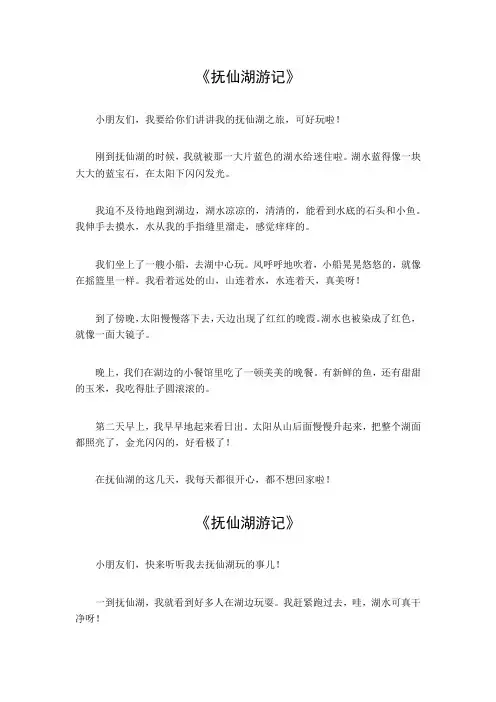 《抚仙湖游记》

小朋友们，我要给你们讲讲我的抚仙湖之旅，可好玩啦！

刚到抚仙湖的时候，我就被那一大片蓝色的湖水给迷住啦。湖水蓝得像一块大大的蓝宝石，在太阳下闪闪发光。

我迫不及待地跑到湖边，湖水凉凉的，清清的，能看到水底的石头和小鱼。我伸手去摸水，水从我的手指缝里溜走，感觉痒痒的。

我们坐上了一艘小船，去湖中心玩。风呼呼地吹着，小船晃晃悠悠的，就像在摇篮里一样。我看着远处的山，山连着水，水连着天，真美呀！

到了傍晚，太阳慢慢落下去，天边出现了红红的晚霞。湖水也被染成了红色，就像一面大镜子。

晚上，我们在湖边的小餐馆里吃了一顿美美的晚餐。有新鲜的鱼，还有甜甜的玉米，我吃得肚子圆滚滚的。

第二天早上，我早早地起来看日出。太阳从山后面慢慢升起来，把整个湖面都照亮了，金光闪闪的，好看极了！

在抚仙湖的这几天，我每天都很开心，都不想回家啦！

《抚仙湖游记》

小朋友们，快来听听我去抚仙湖玩的事儿！

一到抚仙湖，我就看到好多人在湖边玩耍。我赶紧跑过去，哇，湖水可真干净呀！